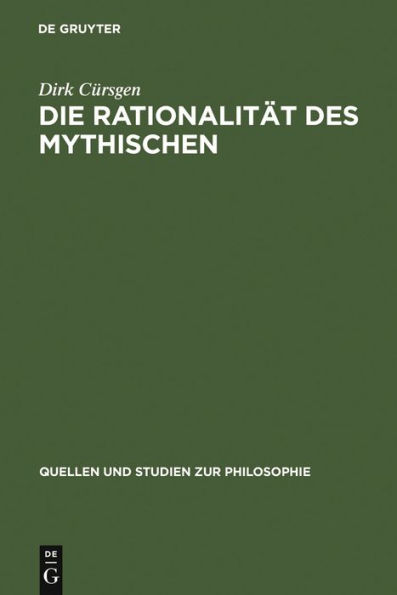 DE GRUYTER

Dirk Cürsgen

DIE RATIONALITÄT DES MYTHISCHEN

QUELLEN UND STUDIEN ZUR PHILOSOPHIE

DE
G